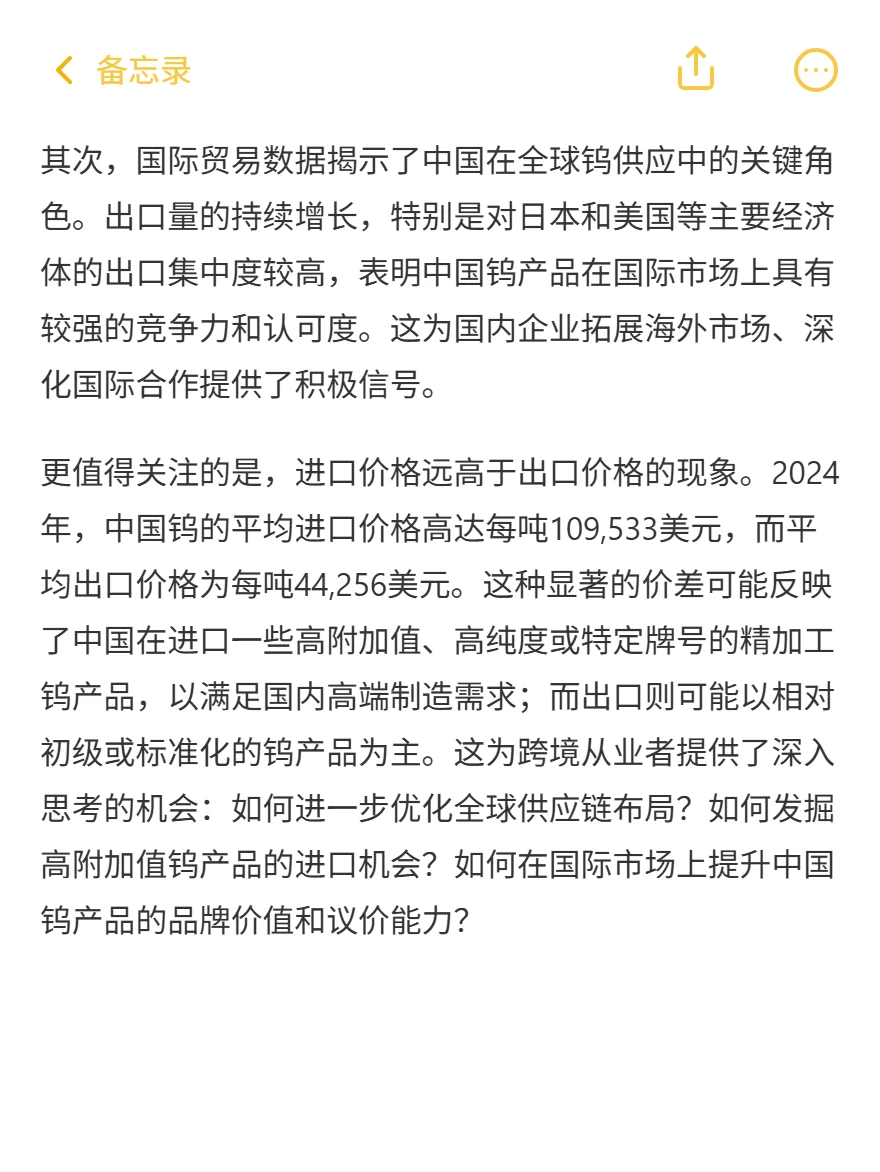 备忘录

其次，国际贸易数据揭示了中国在全球钨供应中的关键角色。出口量的持续增长，特别是对日本和美国等主要经济体的出口集中度较高，表明中国钨产品在国际市场上具有较强的竞争力和认可度。这为国内企业拓展海外市场、深化国际合作提供了积极信号。

更值得关注的是，进口价格远高于出口价格的现象。2024年，中国钨的平均进口价格高达每吨109,533美元，而平均出口价格为每吨44,256美元。这种显著的价差可能反映了中国在进口一些高附加值、高纯度或特定牌号的精加工钨产品，以满足国内高端制造需求；而出口则可能以相对初级或标准化的钨产品为主。这为跨境从业者提供了深入思考的机会：如何进一步优化全球供应链布局？如何发掘高附加值钨产品的进口机会？如何在国际市场上提升中国钨产品的品牌价值和议价能力？